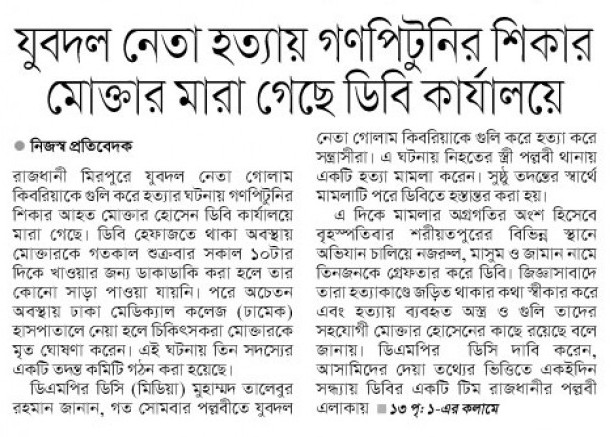 যুবদল নেতা হত্যায় গণপিটুনির শিকার মোক্তার মারা গেছে ডিবি কার্যালয়ে

নিজস্ব প্রতিবেদক

রাজধানী মিরপুরে যুবদল নেতা গোলাম কিবরিয়াকে গুলি করে হত্যার ঘটনায় গণপিটুনির শিকার আহত মোক্তার হোসেন ডিবি কার্যালয়ে মারা গেছে। ডিবি হেফাজতে থাকা অবস্থায় মোক্তারকে গতকাল শুক্রবার সকাল ১০টার দিকে খাওয়ার জন্য ডাকাডাকি করা হলে তার কোনো সাড়া পাওয়া যায়নি। পরে অচেতন অবস্থায় ঢাকা মেডিক্যাল কলেজ (ঢামেক) হাসপাতালে নেয়া হলে চিকিৎসকরা মোক্তারকে মৃত ঘোষণা করেন। এই ঘটনায় তিন সদস্যের একটি তদন্ত কমিটি গঠন করা হয়েছে।

ডিএমপির ডিসি (মিডিয়া) মুহাম্মদ তালেবুর রহমান জানান, গত সোমবার পল্লবীতে যুবদল নেতা গোলাম কিবরিয়াকে গুলি করে হত্যা করে সন্ত্রাসীরা। এ ঘটনায় নিহতের স্ত্রী পল্লবী থানায় একটি হত্যা মামলা করেন। সুষ্ঠু তদন্তের স্বার্থে মামলাটি পরে ডিবিতে হস্তান্তর করা হয়।

এ দিকে মামলার অগ্রগতির অংশ হিসেবে বৃহস্পতিবার শরীয়তপুরের বিভিন্ন স্থানে অভিযান চালিয়ে নজরুল, মাসুম ও জামান নামে তিনজনকে গ্রেফতার করে ডিবি। জিজ্ঞাসাবাদে তারা হত্যাকাণ্ডে জড়িত থাকার কথা স্বীকার করে এবং হত্যায় ব্যবহৃত অস্ত্র ও গুলি তাদের সহযোগী মোক্তার হোসেনের কাছে রয়েছে বলে জানায়। ডিএমপির ডিসি দাবি করেন, আসামিদের দেয়া তথ্যের ভিত্তিতে একইদিন সন্ধ্যায় ডিবির একটি টিম রাজধানীর পল্লবী এলাকায় ■ ১৩ পৃ: ১-এর কলামে